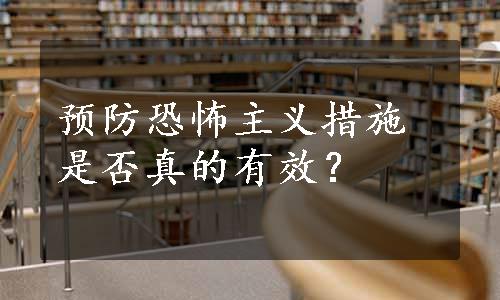 预防恐怖主义措施是否真的有效？